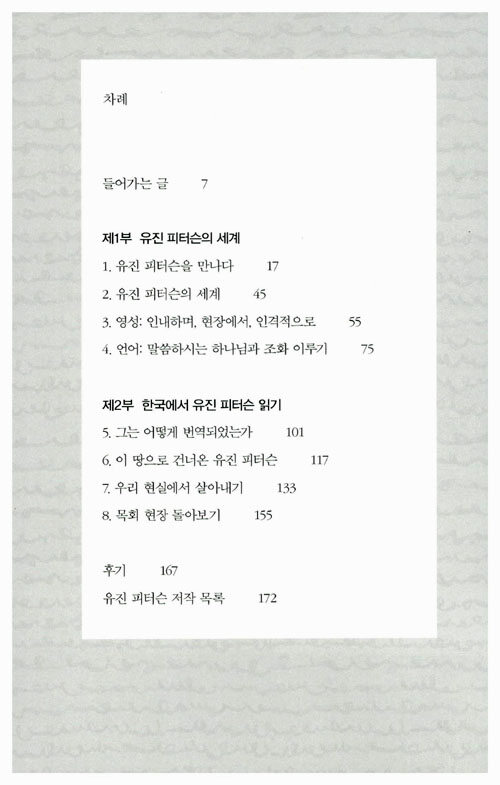 차례

들어가는 글 7

제1부 유진 피터슨의 세계

1. 유진 피터슨을 만나다 17

2. 유진 피터슨의 세계 45

3. 영성: 인내하며, 현장에서, 인격적으로 55

4. 언어: 말씀하시는 하나님과 조화 이루기 75

제2부 한국에서 유진 피터슨 읽기

5. 그는 어떻게 번역되었는가 101

6. 이 땅으로 건너온 유진 피터슨 117

7. 우리 현실에서 살아내기 133

8. 목회 현장 돌아보기 155

후기 167

유진 피터슨 저작 목록 172